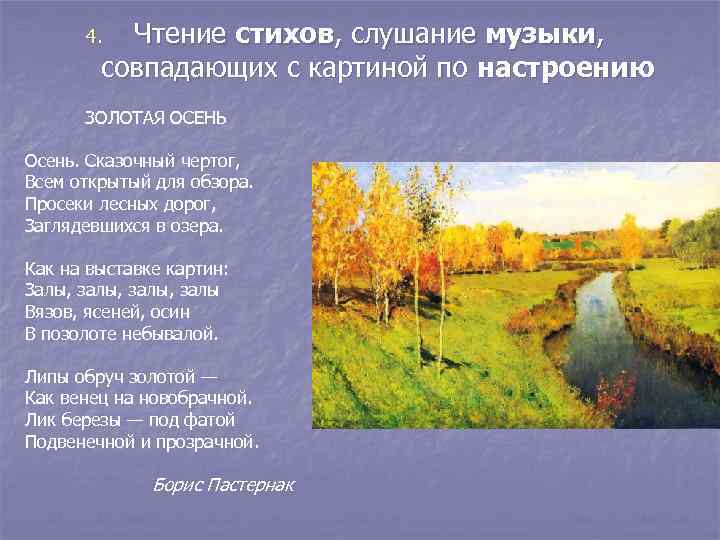 4. Чтение стихов, слушание музыки, совпадающих с картиной по настроению

ЗОЛОТАЯ ОСЕНЬ

Осень. Сказочный чертог,
Всем открытый для обзора.
Просеки лесных дорог,
Заглядевшихся в озера.

Как на выставке картин:
Залы, залы, залы, залы
Вязов, ясеней, осин
В позолоте небывалой.

Липы обруч золотой —
Как венец на новобрачной.
Лик березы — под фатой
Подвенечной и прозрачной.

Борис Пастернак